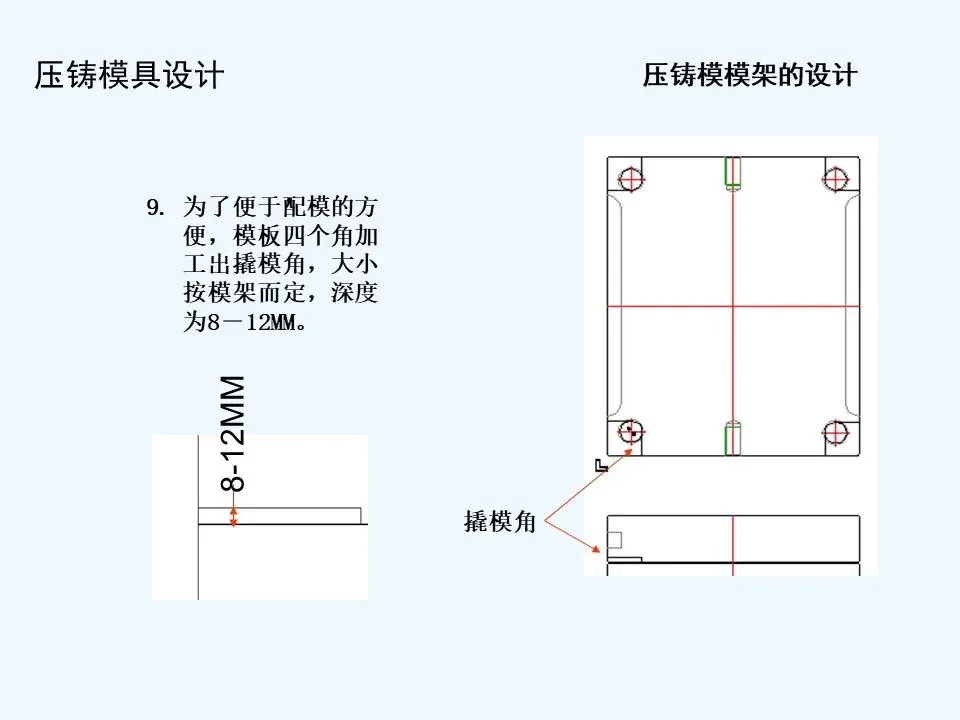 压铸模具设计

压铸模模架的设计

9. 为了便于配模的方便，模板四个角加工出撬模角，大小按模架而定，深度为8－12MM。

8-12MM

撬模角